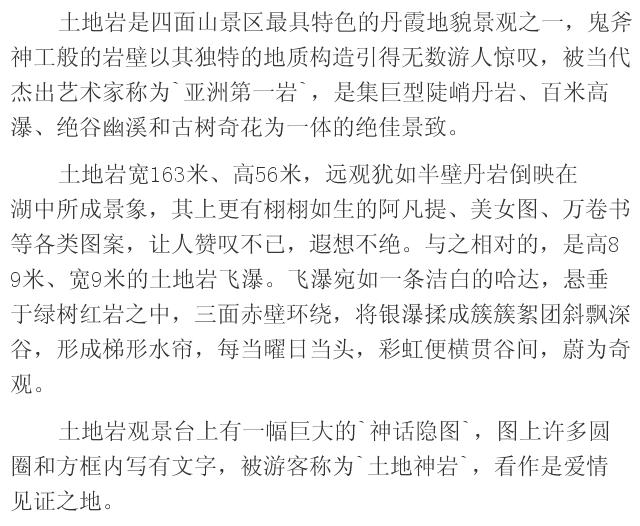 土地岩是四面山景区最具特色的丹霞地貌景观之一，鬼斧神工般的岩壁以其独特的地质构造引得无数游人惊叹，被当代杰出艺术家称为`亚洲第一岩`，是集巨型陡峭丹岩、百米高瀑、绝谷幽溪和古树奇花为一体的绝佳景致。

土地岩宽163米、高56米，远观犹如半壁丹岩倒映在湖中所成景象，其上更有栩栩如生的阿凡提、美女图、万卷书等各类图案，让人赞叹不已，遐想不绝。与之相对的，是高89米、宽9米的土地岩飞瀑。飞瀑宛如一条洁白的哈达，悬垂于绿树红岩之中，三面赤壁环绕，将银瀑揉成簇簇絮团斜飘深谷，形成梯形水帘，每当曜日当头，彩虹便横贯谷间，蔚为奇观。

土地岩观景台上有一幅巨大的`神话隐图`，图上许多圆圈和方框内写有文字，被游客称为`土地神岩`，看作是爱情见证之地。